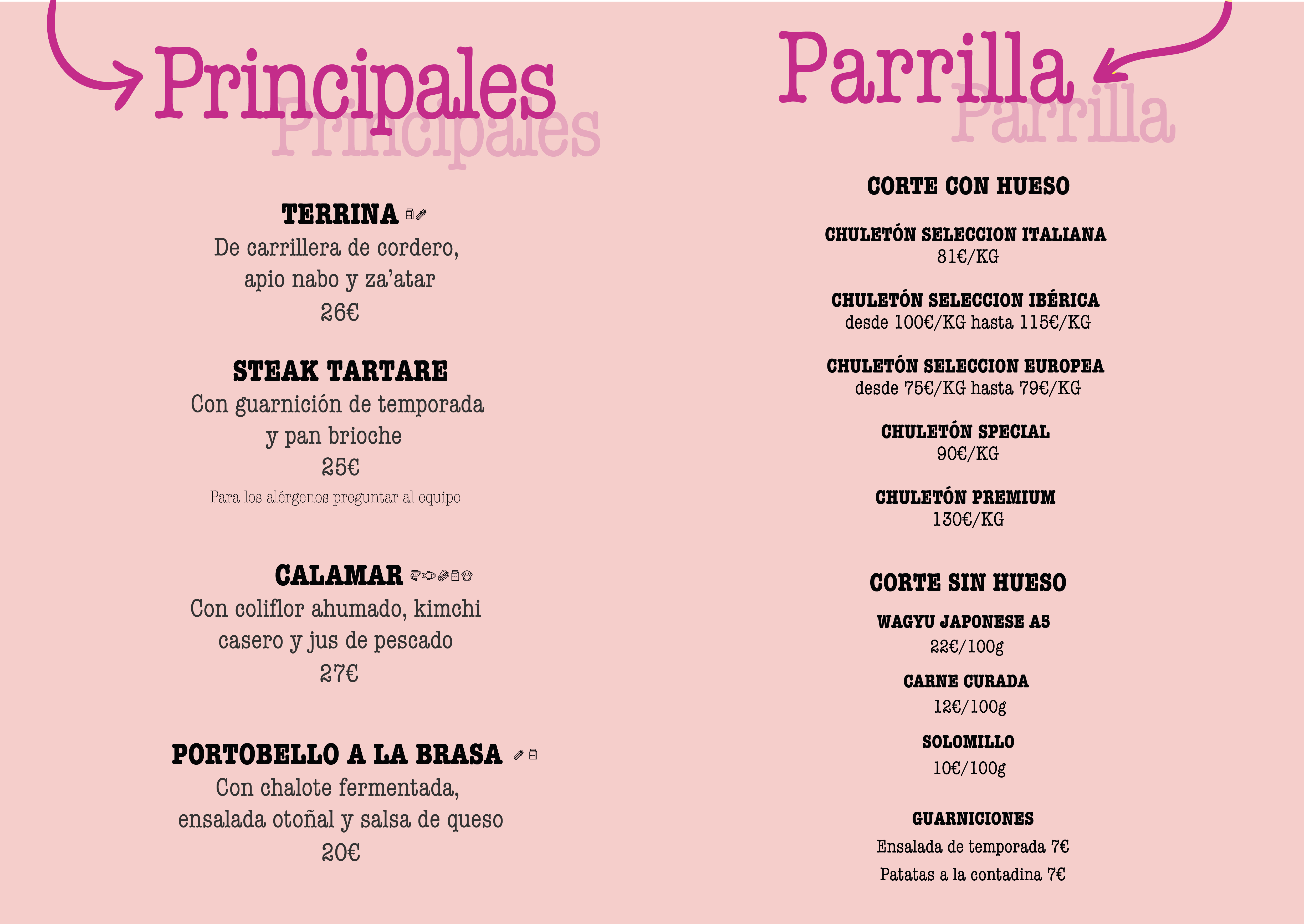 Principales
Principales

TERRINA
De carrillera de cordero, apio nabo y za'atar
26€

STEAK TARTARE
Con guarnición de temporada y pan brioche
25€
Para los alérgenos preguntar al equipo

CALAMAR
Con coliflor ahumado, kimchi casero y jus de pescado
27€

PORTOBELLO A LA BRASA
Con chalote fermentada, ensalada otoñal y salsa de queso
20€

Parrilla
Parrilla

CORTE CON HUESO

CHULETÓN SELECCION ITALIANA
81€/KG

CHULETÓN SELECCION IBÉRICA
desde 100€/KG hasta 115€/KG

CHULETÓN SELECCION EUROPEA
desde 75€/KG hasta 79€/KG

CHULETÓN SPECIAL
90€/KG

CHULETÓN PREMIUM
130€/KG

CORTE SIN HUESO

WAGYU JAPONESE A5
22€/100g

CARNE CURADA
12€/100g

SOLOMILLO
10€/100g

GUARNICIONES
Ensalada de temporada 7€
Patatas a la contadina 7€